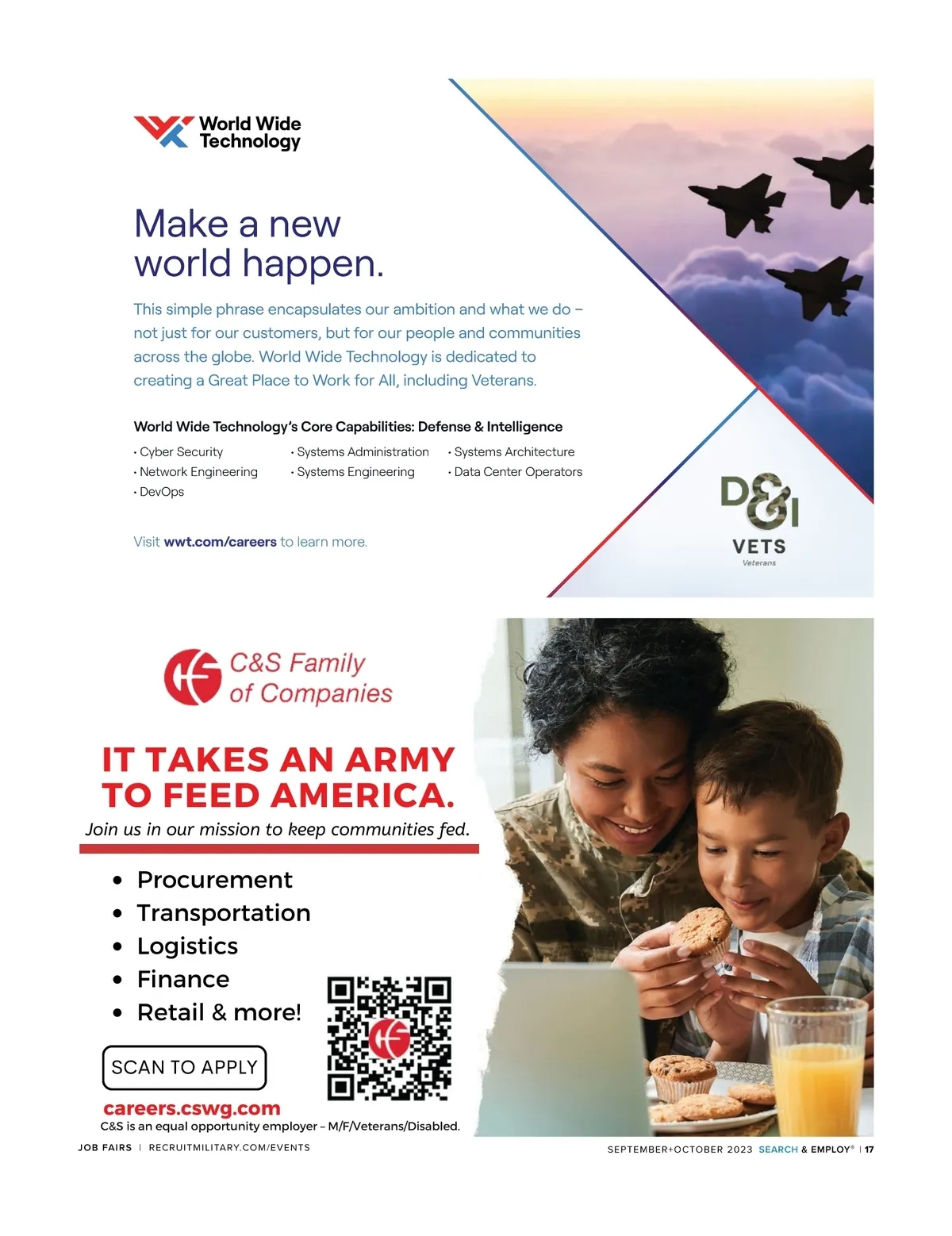 World Wide Technology

Make a new world happen.

This simple phrase encapsulates our ambition and what we do – not just for our customers, but for our people and communities across the globe. World Wide Technology is dedicated to creating a Great Place to Work for All, including Veterans.

World Wide Technology's Core Capabilities: Defense & Intelligence

• Cyber Security
• Network Engineering
• DevOps

• Systems Administration
• Systems Engineering

• Systems Architecture
• Data Center Operators

Visit wwt.com/careers to learn more.

D&I
VETS
Veterans

C&S Family of Companies

IT TAKES AN ARMY TO FEED AMERICA.

Join us in our mission to keep communities fed.

• Procurement
• Transportation
• Logistics
• Finance
• Retail & more!

SCAN TO APPLY

careers.cswg.com

C&S is an equal opportunity employer – M/F/Veterans/Disabled.

JOB FAIRS | RECRUITMILITARY.COM/EVENTS

SEPTEMBER+OCTOBER 2023 SEARCH & EMPLOY® | 17